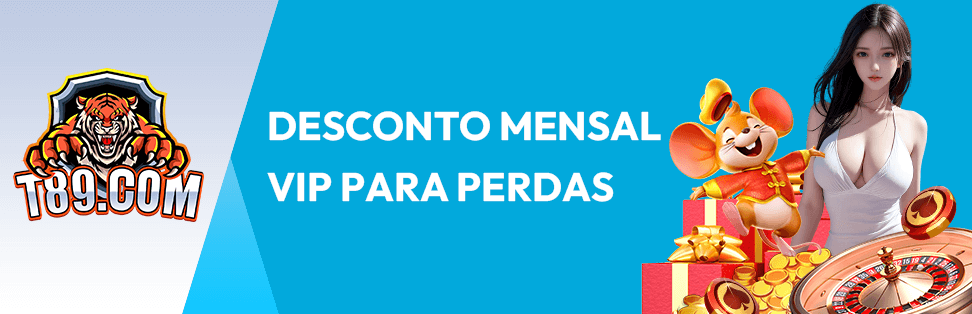 T89.COM

DESCONTO MENSAL VIP PARA PERDAS